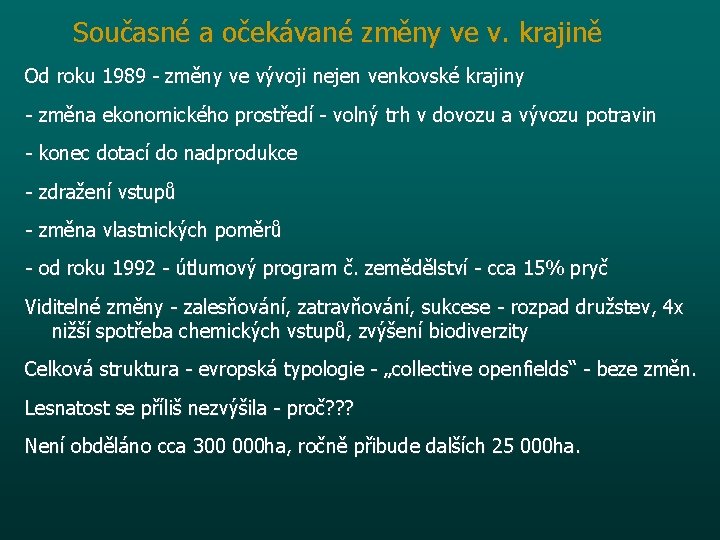 Současné a očekávané změny ve v. krajině

Od roku 1989 - změny ve vývoji nejen venkovské krajiny

- změna ekonomického prostředí - volný trh v dovozu a vývozu potravin

- konec dotací do nadprodukce

- zdražení vstupů

- změna vlastnických poměrů

- od roku 1992 - útlumový program č. zemědělství - cca 15% pryč

Viditelné změny - zalesňování, zatravňování, sukcese - rozpad družstev, 4x nižší spotřeba chemických vstupů, zvýšení biodiverzity

Celková struktura - evropská typologie - „collective openfields“ - beze změn.

Lesnatost se příliš nezvýšila - proč???

Není obděláno cca 300 000ha, ročně přibude dalších 25 000ha.